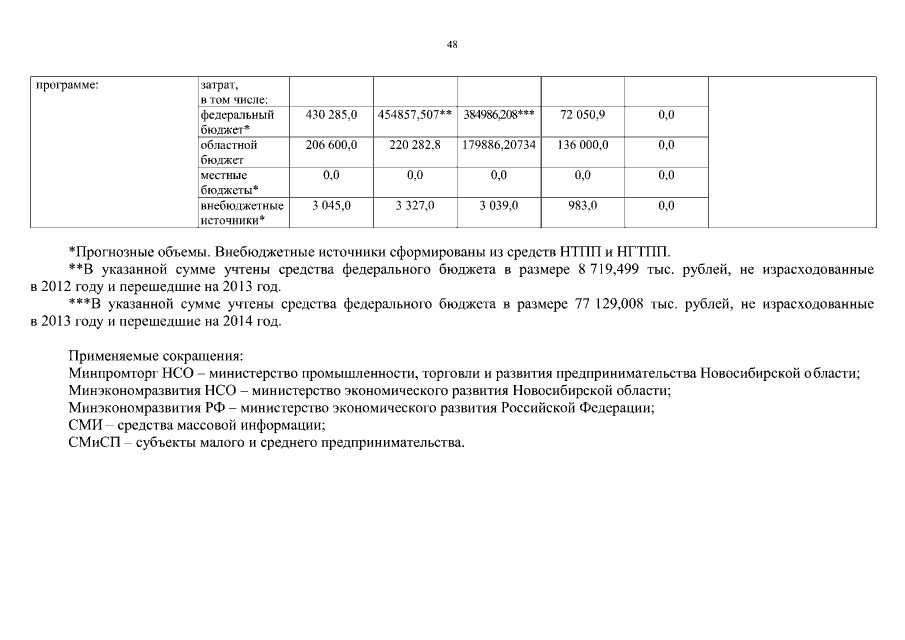 48

| программе: | затрат, в том числе: | | | | | | |
|---|---|---|---|---|---|---|---|
| | федеральный бюджет* | 430 285,0 | 454857,507** | 384986,208*** | 72 050,9 | 0,0 | |
| | областной бюджет | 206 600,0 | 220 282,8 | 179886,20734 | 136 000,0 | 0,0 | |
| | местные бюджеты* | 0,0 | 0,0 | 0,0 | 0,0 | 0,0 | |
| | внебюджетные источники* | 3 045,0 | 3 327,0 | 3 039,0 | 983,0 | 0,0 | |

*Прогнозные объемы. Внебюджетные источники сформированы из средств НТПП и НГТПП.

**В указанной сумме учтены средства федерального бюджета в размере 8 719,499 тыс. рублей, не израсходованные в 2012 году и перешедшие на 2013 год.

***В указанной сумме учтены средства федерального бюджета в размере 77 129,008 тыс. рублей, не израсходованные в 2013 году и перешедшие на 2014 год.

Применяемые сокращения:
Минпромторг НСО – министерство промышленности, торговли и развития предпринимательства Новосибирской области;
Минэкономразвития НСО – министерство экономического развития Новосибирской области;
Минэкономразвития РФ – министерство экономического развития Российской Федерации;
СМИ – средства массовой информации;
СМиСП – субъекты малого и среднего предпринимательства.